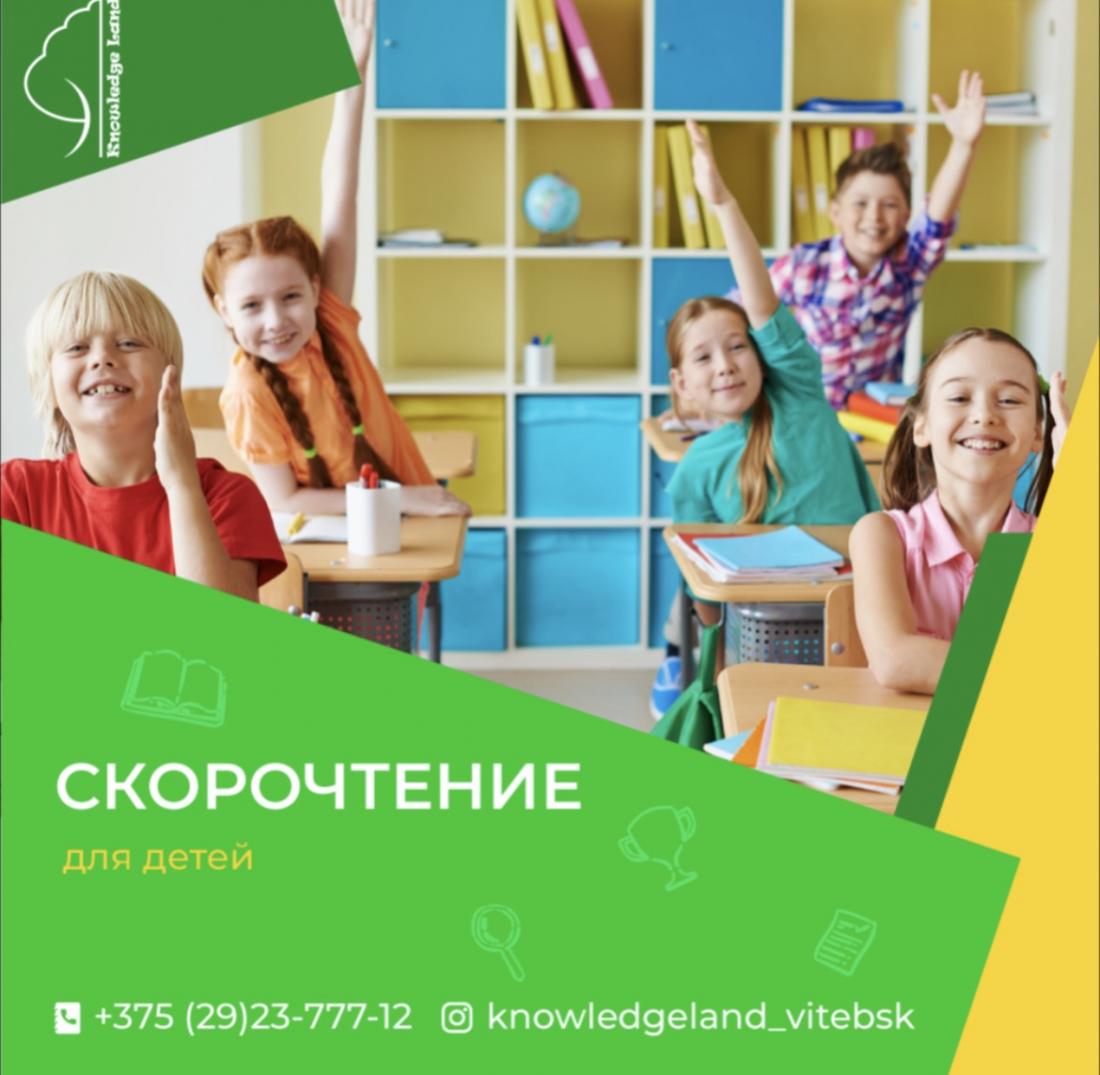 Knowledge Land

СКОРОЧТЕНИЕ

для детей

+375 (29)23-777-12 knowledgeland_vitebsk